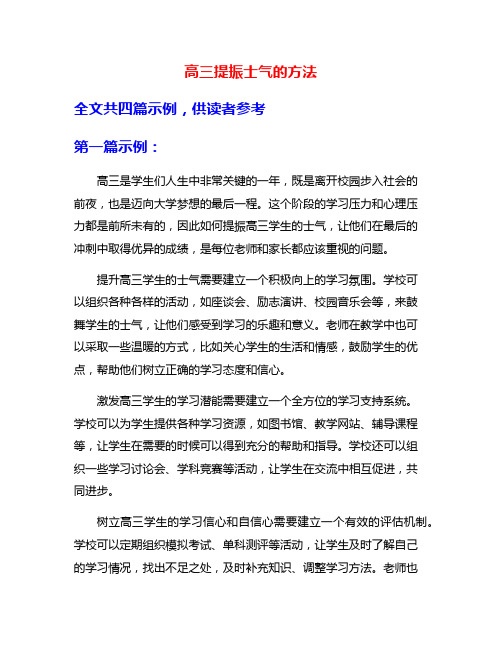 高三提振士气的方法

全文共四篇示例，供读者参考

第一篇示例：

高三是学生们人生中非常关键的一年，既是离开校园步入社会的前夜，也是迈向大学梦想的最后一程。这个阶段的学习压力和心理压力都是前所未有的，因此如何提振高三学生的士气，让他们在最后的冲刺中取得优异的成绩，是每位老师和家长都应该重视的问题。

提升高三学生的士气需要建立一个积极向上的学习氛围。学校可以组织各种各样的活动，如座谈会、励志演讲、校园音乐会等，来鼓舞学生的士气，让他们感受到学习的乐趣和意义。老师在教学中也可以采取一些温暖的方式，比如关心学生的生活和情感，鼓励学生的优点，帮助他们树立正确的学习态度和信心。

激发高三学生的学习潜能需要建立一个全方位的学习支持系统。学校可以为学生提供各种学习资源，如图书馆、教学网站、辅导课程等，让学生在需要的时候可以得到充分的帮助和指导。学校还可以组织一些学习讨论会、学科竞赛等活动，让学生在交流中相互促进，共同进步。

树立高三学生的学习信心和自信心需要建立一个有效的评估机制。学校可以定期组织模拟考试、单科测评等活动，让学生及时了解自己的学习情况，找出不足之处，及时补充知识、调整学习方法。老师也